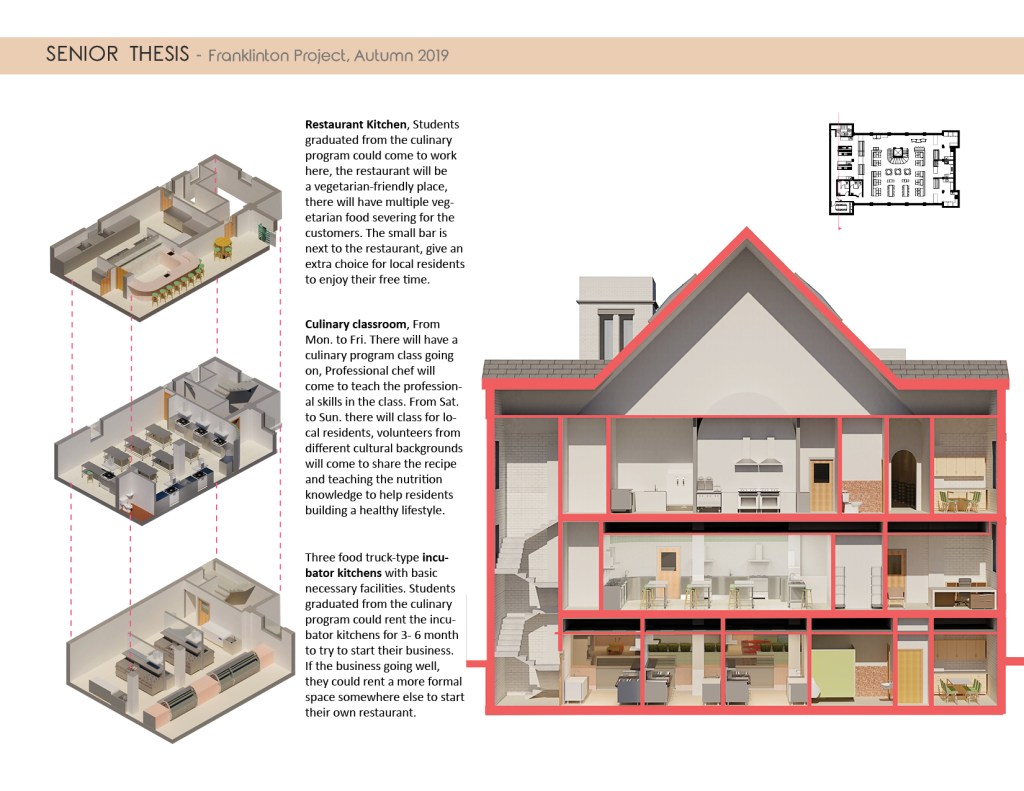 SENIOR THESIS - Franklinton Project, Autumn 2019

Restaurant Kitchen, Students graduated from the culinary program could come to work here, the restaurant will be a vegetarian-friendly place, there will have multiple vegetarian food severing for the customers. The small bar is next to the restaurant, give an extra choice for local residents to enjoy their free time.

Culinary classroom, From Mon. to Fri. There will have a culinary program class going on, Professional chef will come to teach the professional skills in the class. From Sat. to Sun. there will class for local residents, volunteers from different cultural backgrounds will come to share the recipe and teaching the nutrition knowledge to help residents building a healthy lifestyle.

Three food truck-type incubator kitchens with basic necessary facilities. Students graduated from the culinary program could rent the incubator kitchens for 3- 6 month to try to start their business. If the business going well, they could rent a more formal space somewhere else to start their own restaurant.